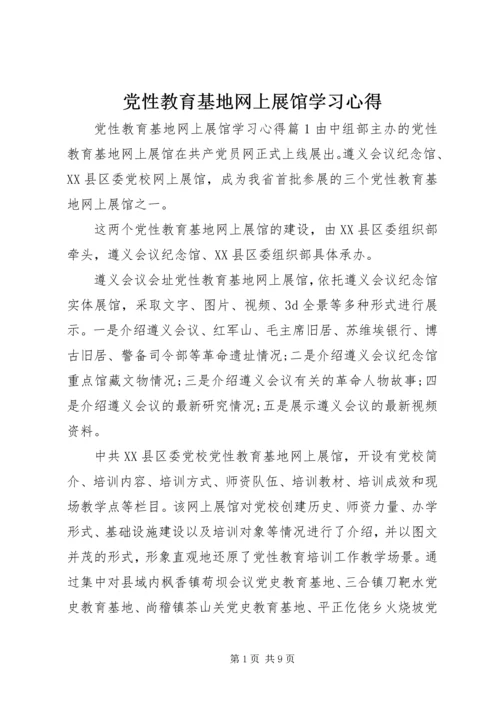 党性教育基地网上展馆学习心得

党性教育基地网上展馆学习心得篇1由中组部主办的党性教育基地网上展馆在共产党员网正式上线展出。遵义会议纪念馆、XX县区委党校网上展馆，成为我省首批参展的三个党性教育基地网上展馆之一。

这两个党性教育基地网上展馆的建设，由XX县区委组织部牵头，遵义会议纪念馆、XX县区委组织部具体承办。

遵义会议会址党性教育基地网上展馆，依托遵义会议纪念馆实体展馆，采取文字、图片、视频、3d全景等多种形式进行展示。一是介绍遵义会议、红军山、毛主席旧居、苏维埃银行、博古旧居、警备司令部等革命遗址情况；二是介绍遵义会议纪念馆重点馆藏文物情况；三是介绍遵义会议有关的革命人物故事；四是介绍遵义会议的最新研究情况；五是展示遵义会议的最新视频资料。

中共XX县区委党校党性教育基地网上展馆，开设有党校简介、培训内容、培训方式、师资队伍、培训教材、培训成效和现场教学点等栏目。该网上展馆对党校创建历史、师资力量、办学形式、基础设施建设以及培训对象等情况进行了介绍，并以图文并茂的形式，形象直观地还原了党性教育培训工作教学场景。通过集中对县域内枫香镇苟坝会议党史教育基地、三合镇刀靶水党史教育基地、尚稽镇茶山关党史教育基地、平正仡佬乡火烧坡党

第1页 共9页